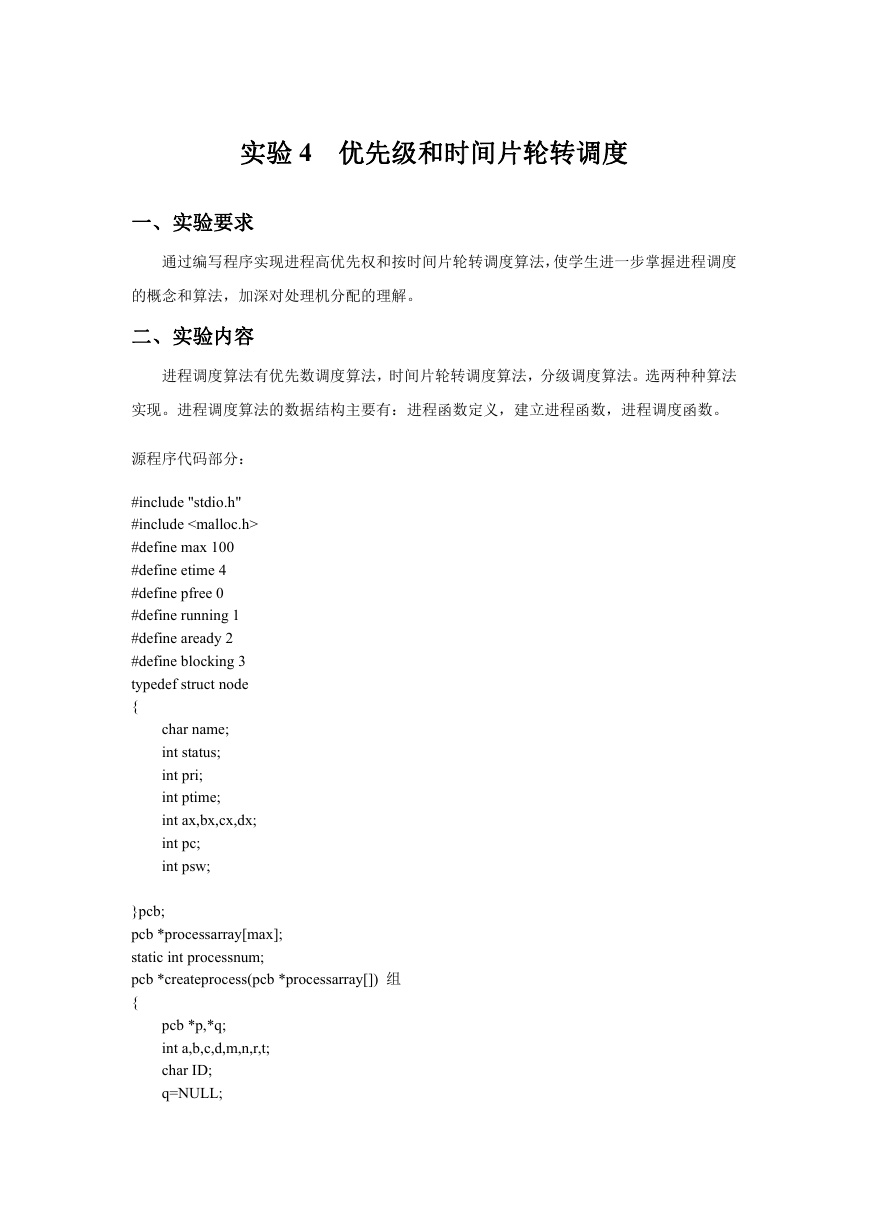 实验 4　优先级和时间片轮转调度

一、实验要求

通过编写程序实现进程高优先权和按时间片轮转调度算法，使学生进一步掌握进程调度的概念和算法，加深对处理机分配的理解。

二、实验内容

进程调度算法有优先数调度算法，时间片轮转调度算法，分级调度算法。选两种种算法实现。进程调度算法的数据结构主要有：进程函数定义，建立进程函数，进程调度函数。

源程序代码部分：

#include "stdio.h"
#include <malloc.h>
#define max 100
#define etime 4
#define pfree 0
#define running 1
#define aready 2
#define blocking 3
typedef struct node
{
char name;
int status;
int pri;
int ptime;
int ax,bx,cx,dx;
int pc;
int psw;

}pcb;
pcb *processarray[max];
static int processnum;
pcb *createprocess(pcb *processarray[]) 组
{
pcb *p,*q;
int a,b,c,d,m,n,r,t;
char ID;
q=NULL;